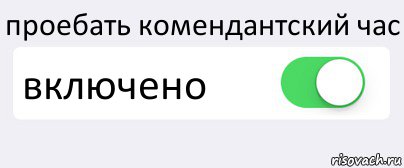 проебать комендантский час

включено

risovach.ru